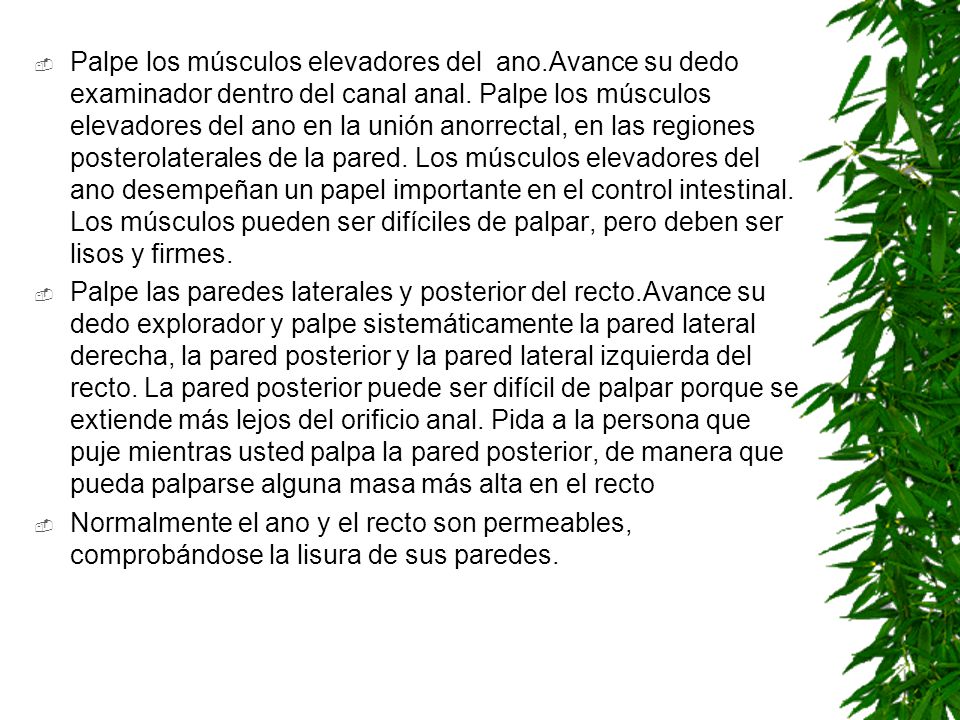 Palpe los músculos elevadores del ano.Avance su dedo examinador dentro del canal anal. Palpe los músculos elevadores del ano en la unión anorrectal, en las regiones posterolaterales de la pared. Los músculos elevadores del ano desempeñan un papel importante en el control intestinal. Los músculos pueden ser difíciles de palpar, pero deben ser lisos y firmes.

Palpe las paredes laterales y posterior del recto.Avance su dedo explorador y palpe sistemáticamente la pared lateral derecha, la pared posterior y la pared lateral izquierda del recto. La pared posterior puede ser difícil de palpar porque se extiende más lejos del orificio anal. Pida a la persona que puje mientras usted palpa la pared posterior, de manera que pueda palparse alguna masa más alta en el recto

Normalmente el ano y el recto son permeables, comprobándose la lisura de sus paredes.